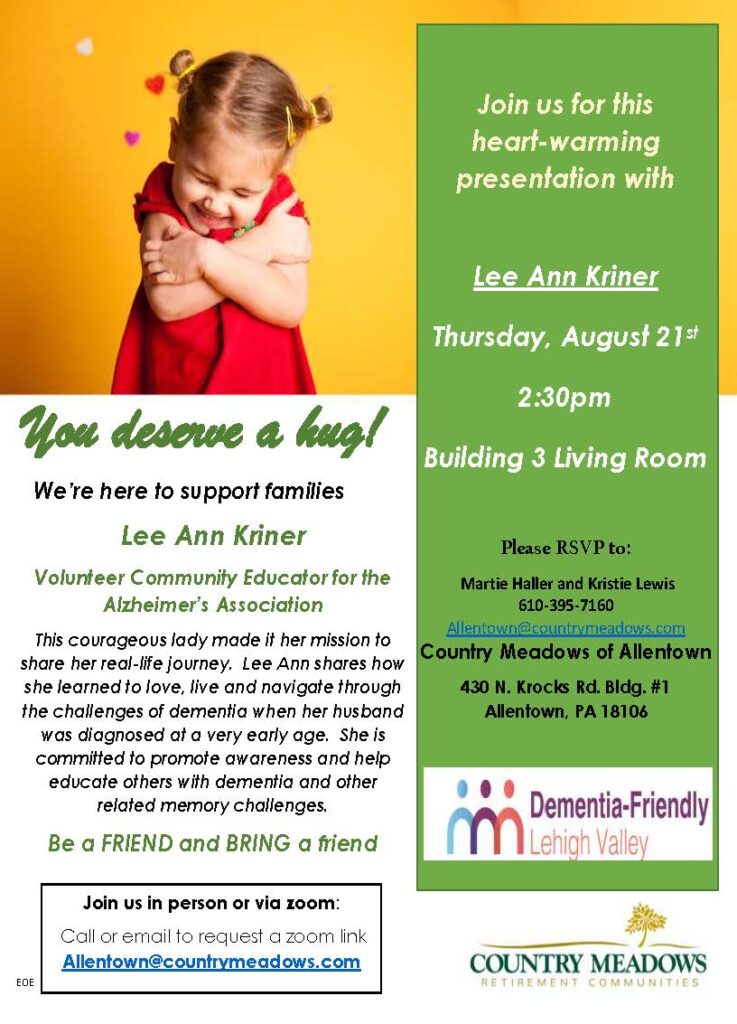 You deserve a hug!

We're here to support families

Lee Ann Kriner

Volunteer Community Educator for the Alzheimer's Association

This courageous lady made it her mission to share her real-life journey. Lee Ann shares how she learned to love, live and navigate through the challenges of dementia when her husband was diagnosed at a very early age. She is committed to promote awareness and help educate others with dementia and other related memory challenges.

Be a FRIEND and BRING a friend

Join us in person or via zoom:

Call or email to request a zoom link

Allentown@countrymeadows.com

EOE

Join us for this heart-warming presentation with

Lee Ann Kriner

Thursday, August 21$^{st}$

2:30pm

Building 3 Living Room

Please RSVP to:

Martie Haller and Kristie Lewis

610-395-7160

Allentown@countrymeadows.com

Country Meadows of Allentown

430 N. Krocks Rd. Bldg. #1

Allentown, PA 18106

Dementia-Friendly

Lehigh Valley

COUNTRY MEADOWS

RETIREMENT COMMUNITIES